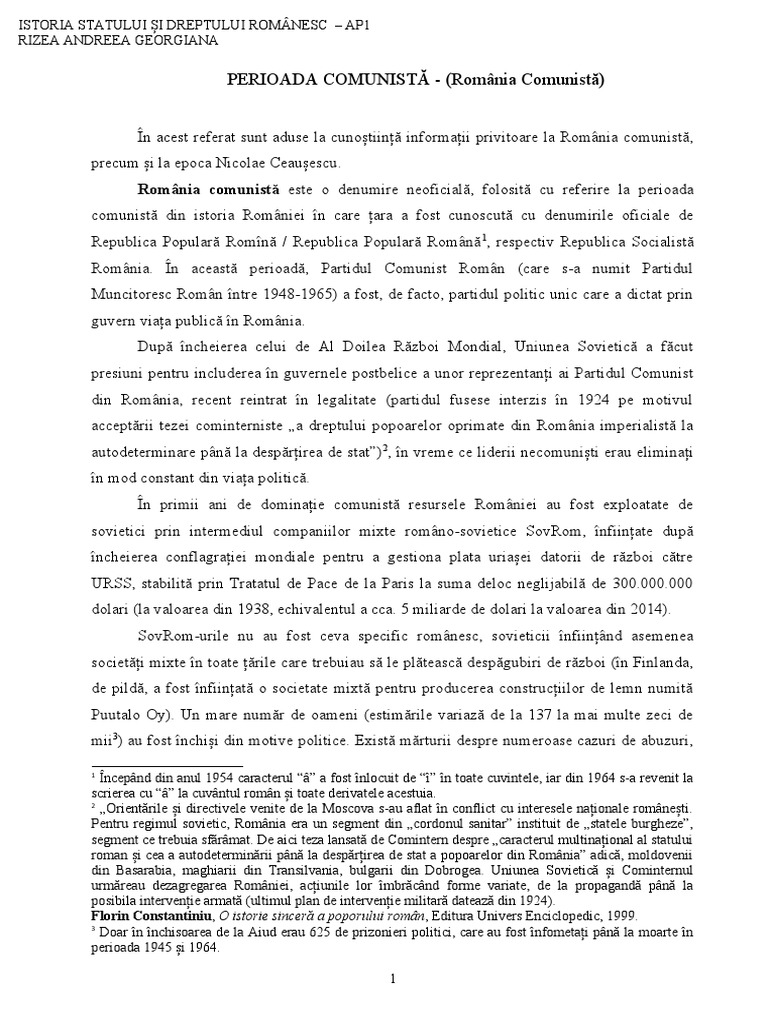 ISTORIA STATULUI ȘI DREPTULUI ROMÂNESC – AP1
RIZEA ANDREEA GEORGIANA

PERIOADA COMUNISTĂ - (România Comunistă)

În acest referat sunt aduse la cunoștiință informații privitoare la România comunistă, precum și la epoca Nicolae Ceaușescu.

România comunistă este o denumire neoficială, folosită cu referire la perioada comunistă din istoria României în care țara a fost cunoscută cu denumirile oficiale de Republica Populară Romînă / Republica Populară Română$^{1}$, respectiv Republica Socialistă România. În această perioadă, Partidul Comunist Român (care s-a numit Partidul Muncitoresc Român între 1948-1965) a fost, de facto, partidul politic unic care a dictat prin guvern viața publică în România.

După încheierea celui de Al Doilea Război Mondial, Uniunea Sovietică a făcut presiuni pentru includerea în guvernele postbelice a unor reprezentanți ai Partidul Comunist din România, recent reintrat în legalitate (partidul fusese interzis în 1924 pe motivul acceptării tezei cominterniste „a dreptului popoarelor oprimate din România imperialistă la autodeterminare până la despărțirea de stat")$^{2}$, în vreme ce liderii necomuniști erau eliminați în mod constant din viața politică.

În primii ani de dominație comunistă resursele României au fost exploatate de sovietici prin intermediul companiilor mixte româno-sovietice SovRom, înființate după încheierea conflagrației mondiale pentru a gestiona plata uriașei datorii de război către URSS, stabilită prin Tratatul de Pace de la Paris la suma deloc neglijabilă de 300.000.000 dolari (la valoarea din 1938, echivalentul a cca. 5 miliarde de dolari la valoarea din 2014).

SovRom-urile nu au fost ceva specific românesc, sovieticii înființând asemenea societăți mixte în toate țările care trebuiau să le plătească despăgubiri de război (în Finlanda, de pildă, a fost înființată o societate mixtă pentru producerea construcțiilor de lemn numită Puutalo Oy). Un mare număr de oameni (estimările variază de la 137 la mai multe zeci de mii$^{3}$) au fost închiși din motive politice. Există mărturii despre numeroase cazuri de abuzuri,

$^{1}$ Începând din anul 1954 caracterul "â" a fost înlocuit de "î" în toate cuvintele, iar din 1964 s-a revenit la scrierea cu "â" la cuvântul român și toate derivatele acestuia.
$^{2}$ „Orientările și directivele venite de la Moscova s-au aflat în conflict cu interesele naționale românești. Pentru regimul sovietic, România era un segment din „cordonul sanitar" instituit de „statele burgheze", segment ce trebuia sfărâmat. De aici teza lansată de Comintern despre „caracterul multinațional al statului roman și cea a autodeterminării până la despărțirea de stat a popoarelor din România" adică, moldovenii din Basarabia, maghiarii din Transilvania, bulgarii din Dobrogea. Uniunea Sovietică și Cominternul urmăreau dezagregarea României, acțiunile lor îmbrăcând forme variate, de la propagandă până la posibila intervenție armată (ultimul plan de intervenție militară datează din 1924).
Florin Constantiniu, O istorie sinceră a poporului român, Editura Univers Enciclopedic, 1999.
$^{3}$ Doar în închisoarea de la Aiud erau 625 de prizonieri politici, care au fost înfometați până la moarte în perioada 1945 și 1964.

1